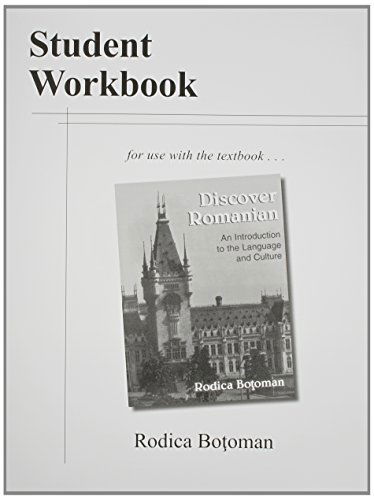 Student Workbook

for use with the textbook . . .

Discover Romanian

An Introduction to the Language and Culture

Rodica Boţoman

Rodica Boţoman